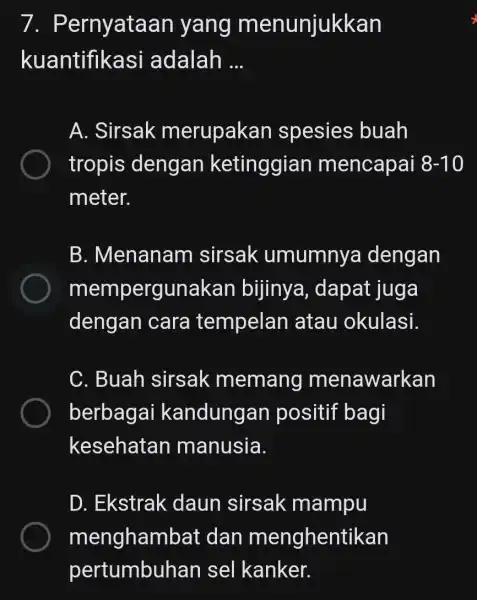 7. Pernyataan yang menunjukkan kuantifikasi adalah ... *

A. Sirsak merupakan spesies buah tropis dengan ketinggian mencapai 8-10 meter.

B. Menanam sirsak umumnya dengan mempergunakan bijinya, dapat juga dengan cara tempelan atau okulasi.

C. Buah sirsak memang menawarkan berbagai kandungan positif bagi kesehatan manusia.

D. Ekstrak daun sirsak mampu menghambat dan menghentikan pertumbuhan sel kanker.